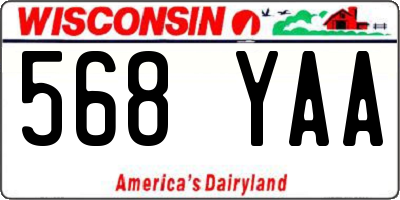 WISCONSIN

568 YAA

America's Dairyland